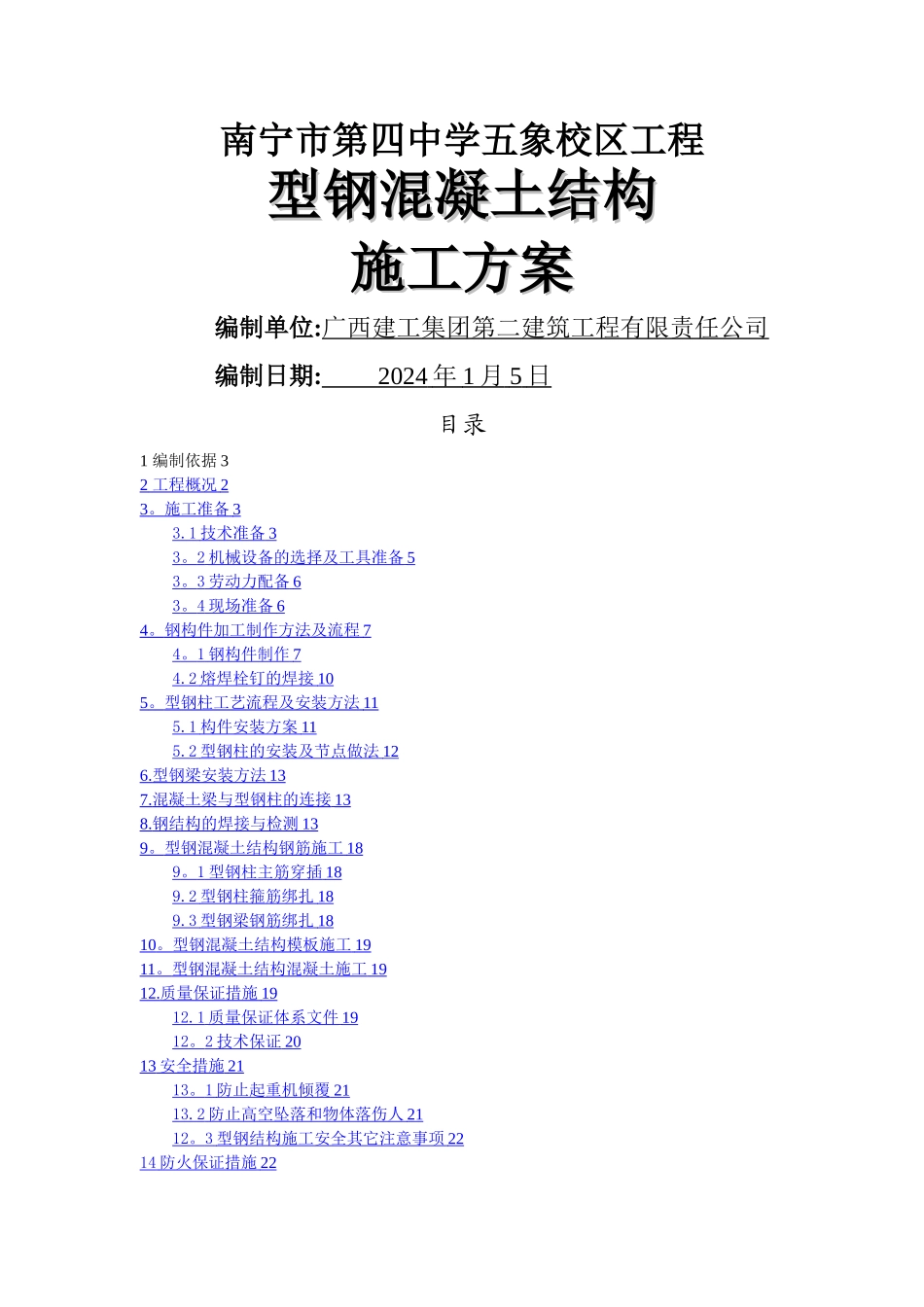 南宁市第四中学五象校区工程

型钢混凝土结构

施工方案

编制单位:广西建工集团第二建筑工程有限责任公司

编制日期: 2024 年 1 月 5 日

目录

1 编制依据 3
2 工程概况 2
3。施工准备 3
3. 1 技术准备 3
3。2 机械设备的选择及工具准备 5
3。3 劳动力配备 6
3。4 现场准备 6
4。钢构件加工制作方法及流程 7
4。1 钢构件制作 7
4. 2 熔焊栓钉的焊接 10
5。型钢柱工艺流程及安装方法 11
5. 1 构件安装方案 11
5. 2 型钢柱的安装及节点做法 12
6.型钢梁安装方法 13
7.混凝土梁与型钢柱的连接 13
8.钢结构的焊接与检测 13
9。型钢混凝土结构钢筋施工 18
9。1 型钢柱主筋穿插 18
9. 2 型钢柱箍筋绑扎 18
9. 3 型钢梁钢筋绑扎 18
10。型钢混凝土结构模板施工 19
11。型钢混凝土结构混凝土施工 19
12.质量保证措施 19
12. 1 质量保证体系文件 19
12。2 技术保证 20
13 安全措施 21
13。1 防止起重机倾覆 21
13. 2 防止高空坠落和物体落伤人 21
12。3 型钢结构施工安全其它注意事项 22
14 防火保证措施 22